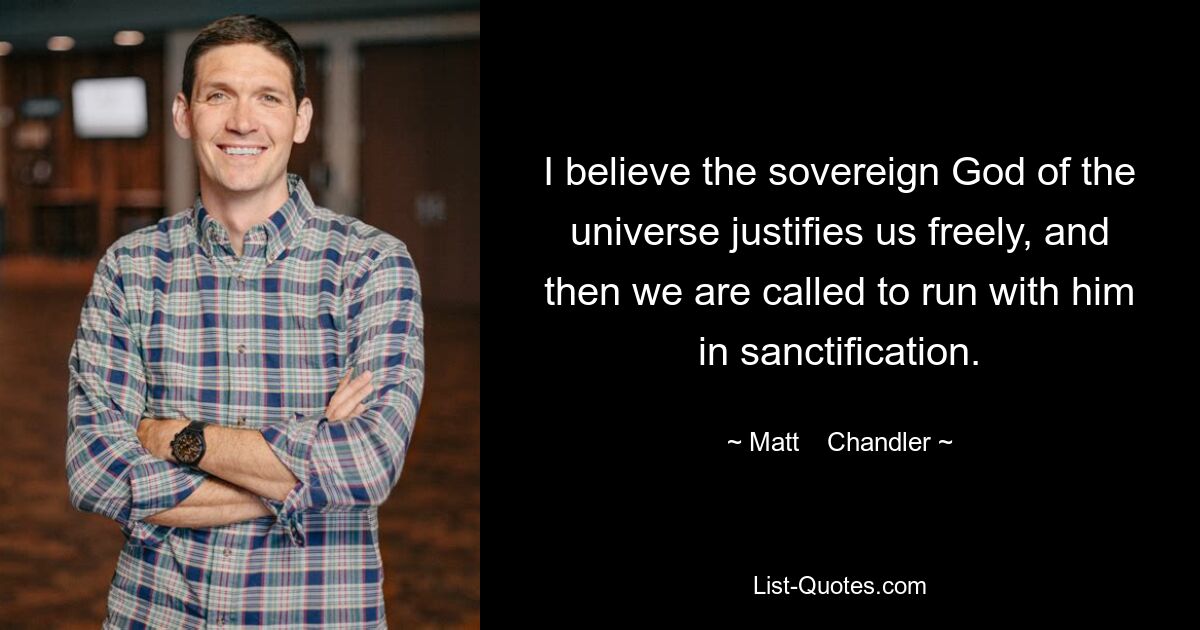 I believe the sovereign God of the universe justifies us freely, and then we are called to run with him in sanctification.

~ Matt Chandler ~

List-Quotes.com